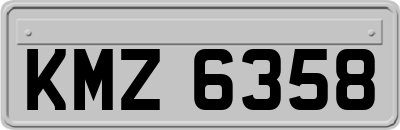 KMZ 6358